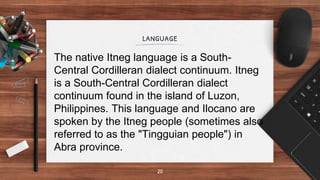 LANGUAGE

The native Itneg language is a South-Central Cordilleran dialect continuum. Itneg is a South-Central Cordilleran dialect continuum found in the island of Luzon, Philippines. This language and Ilocano are spoken by the Itneg people (sometimes also referred to as the "Tingguian people") in Abra province.

20